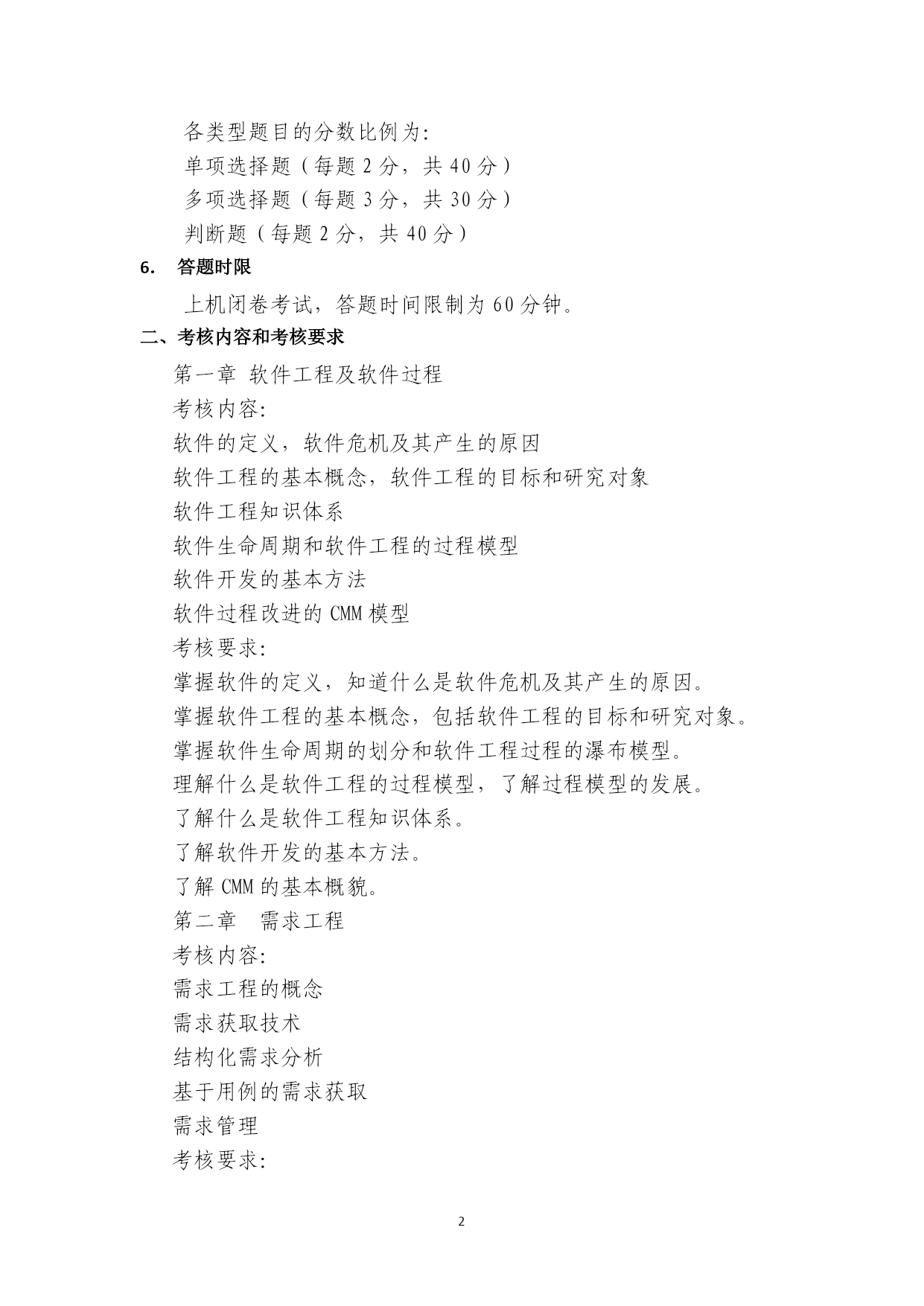 各类型题目的分数比例为:
单项选择题（每题 2 分，共 40 分）
多项选择题（每题 3 分，共 30 分）
判断题（每题 2 分，共 40 分）

6. 答题时限

上机闭卷考试，答题时间限制为 60 分钟。

二、考核内容和考核要求

第一章 软件工程及软件过程
考核内容:
软件的定义，软件危机及其产生的原因
软件工程的基本概念，软件工程的目标和研究对象
软件工程知识体系
软件生命周期和软件工程的过程模型
软件开发的基本方法
软件过程改进的 CMM 模型
考核要求:
掌握软件的定义，知道什么是软件危机及其产生的原因。
掌握软件工程的基本概念，包括软件工程的目标和研究对象。
掌握软件生命周期的划分和软件工程过程的瀑布模型。
理解什么是软件工程的过程模型，了解过程模型的发展。
了解什么是软件工程知识体系。
了解软件开发的基本方法。
了解 CMM 的基本概貌。
第二章 需求工程
考核内容:
需求工程的概念
需求获取技术
结构化需求分析
基于用例的需求获取
需求管理
考核要求:

2